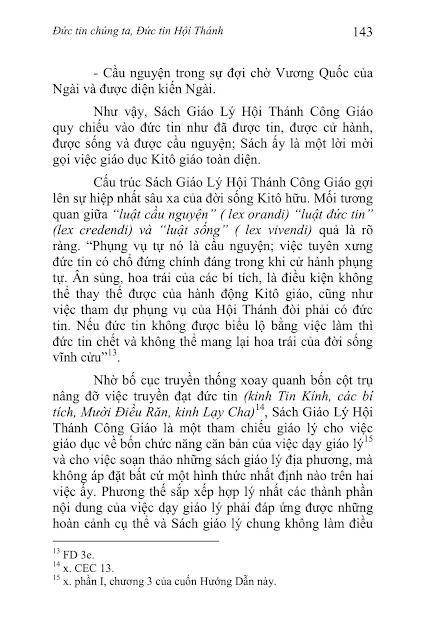 Đức tin chúng ta, Đức tin Hội Thánh 143

- Cầu nguyện trong sự đợi chờ Vương Quốc của Ngài và được diện kiến Ngài.

Như vậy, Sách Giáo Lý Hội Thánh Công Giáo quy chiếu vào đức tin như đã được tin, được cử hành, được sống và được cầu nguyện; Sách ấy là một lời mời gọi việc giáo dục Kitô giáo toàn diện.

Cấu trúc Sách Giáo Lý Hội Thánh Công Giáo gợi lên sự hiệp nhất sâu xa của đời sống Kitô hữu. Mối tương quan giữa "luật cầu nguyện" ( lex orandi) "luật đức tin" (lex credendi) và "luật sống" ( lex vivendi) quả là rõ ràng. "Phụng vụ tự nó là cầu nguyện; việc tuyên xưng đức tin có chỗ đứng chính đáng trong khi cử hành phụng tự. Ân sủng, hoa trái của các bí tích, là điều kiện không thể thay thế được của hành động Kitô giáo, cũng như việc tham dự phụng vụ của Hội Thánh đòi phải có đức tin. Nếu đức tin không được biểu lộ bằng việc làm thì đức tin chết và không thể mang lại hoa trái của đời sống vĩnh cửu"$^{13}$.

Nhờ bố cục truyền thống xoay quanh bốn cột trụ nâng đỡ việc truyền đạt đức tin (kinh Tin Kính, các bí tích, Mười Điều Răn, kinh Lạy Cha)$^{14}$, Sách Giáo Lý Hội Thánh Công Giáo là một tham chiếu giáo lý cho việc giáo dục về bốn chức năng căn bản của việc dạy giáo lý$^{15}$ và cho việc soạn thảo những sách giáo lý địa phương, mà không áp đặt bất cứ một hình thức nhất định nào trên hai việc ấy. Phương thế sắp xếp hợp lý nhất các thành phần nội dung của việc dạy giáo lý phải đáp ứng được những hoàn cảnh cụ thể và Sách giáo lý chung không làm điều

$^{13}$ FD 3e.
$^{14}$ x. CEC 13.
$^{15}$ x. phần I, chương 3 của cuốn Hướng Dẫn này.